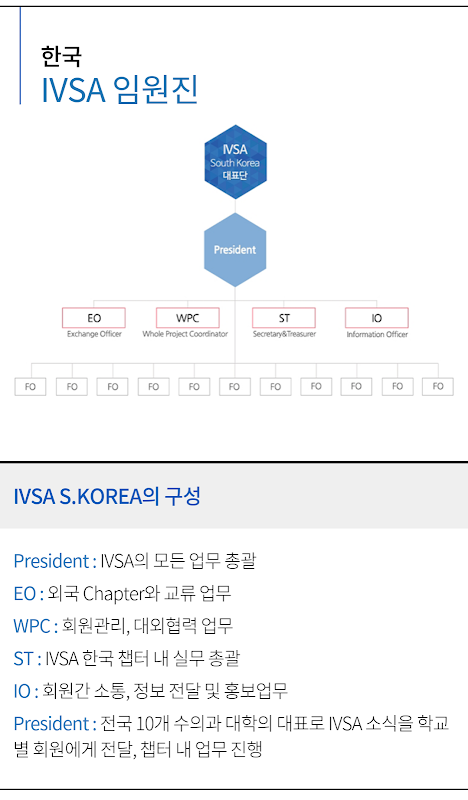 한국
IVSA 임원진

IVSA
South Korea
대표단

President

EO
Exchange Officer

WPC
Whole Project Coordinator

ST
Secretary&Treasurer

IO
Information Officer

FO FO FO FO FO FO FO FO FO FO FO

IVSA S.KOREA의 구성

President : IVSA의 모든 업무 총괄
EO : 외국 Chapter와 교류 업무
WPC : 회원관리, 대외협력 업무
ST : IVSA 한국 챕터 내 실무 총괄
IO : 회원간 소통, 정보 전달 및 홍보업무
President : 전국 10개 수의과 대학의 대표로 IVSA 소식을 학교별 회원에게 전달, 챕터 내 업무 진행